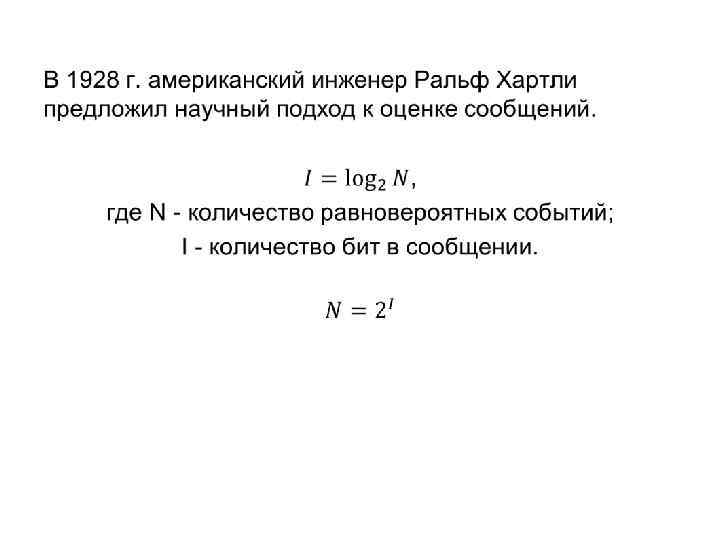 В 1928 г. американский инженер Ральф Хартли предложил научный подход к оценке сообщений.

$I = \log_2 N,$

где N - количество равновероятных событий;
I - количество бит в сообщении.

$N = 2^I$